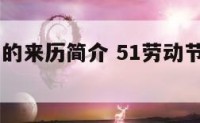 的来历简介 51劳动节